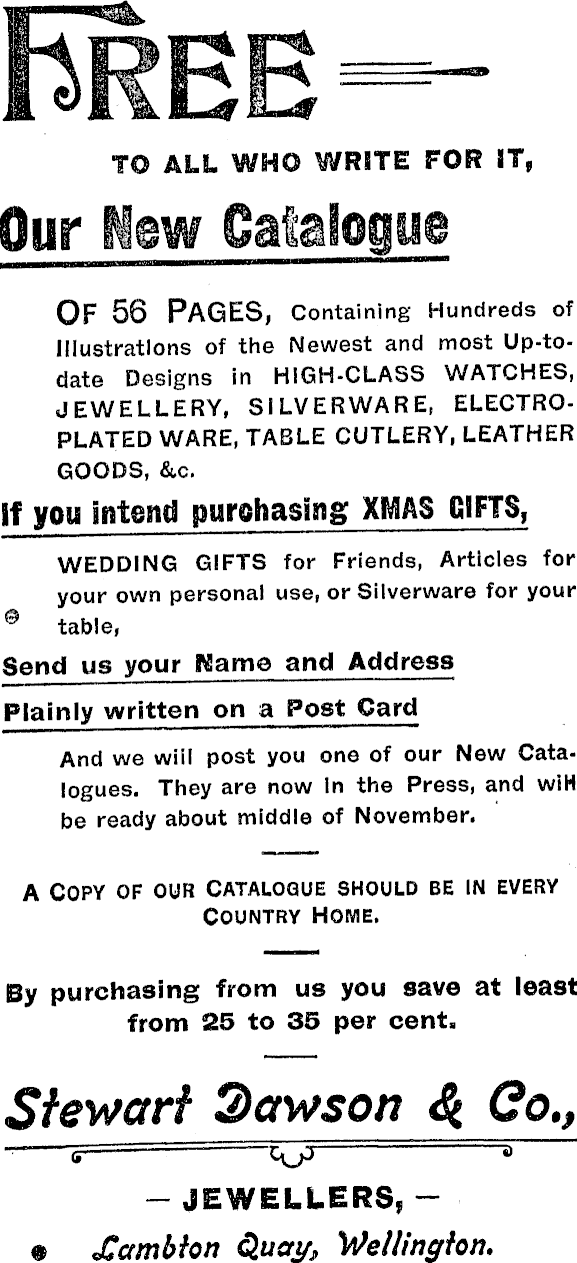 FREE

TO ALL WHO WRITE FOR IT,

Our New Catalogue

OF 56 PAGES, Containing Hundreds of Illustrations of the Newest and most Up-to-date Designs in HIGH-CLASS WATCHES, JEWELLERY, SILVERWARE, ELECTRO-PLATED WARE, TABLE CUTLERY, LEATHER GOODS, &c.

If you intend purchasing XMAS GIFTS,

WEDDING GIFTS for Friends, Articles for your own personal use, or Silverware for your table,

Send us your Name and Address

Plainly written on a Post Card

And we will post you one of our New Catalogues. They are now in the Press, and will be ready about middle of November.

A COPY OF OUR CATALOGUE SHOULD BE IN EVERY COUNTRY HOME.

By purchasing from us you save at least from 25 to 35 per cent.

Stewart Dawson & Co.,

— JEWELLERS, —

Lambton Quay, Wellington.